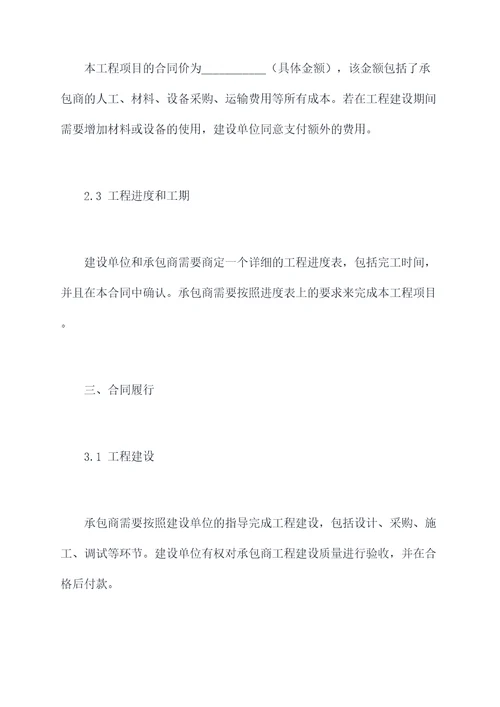 本工程项目的合同价为__________（具体金额），该金额包括了承包商的人工、材料、设备采购、运输费用等所有成本。若在工程建设期间需要增加材料或设备的使用，建设单位同意支付额外的费用。

2.3 工程进度和工期

建设单位和承包商需要商定一个详细的工程进度表，包括完工时间，并且在本合同中确认。承包商需要按照进度表上的要求来完成本工程项目。

三、合同履行

3.1 工程建设

承包商需要按照建设单位的指导完成工程建设，包括设计、采购、施工、调试等环节。建设单位有权对承包商工程建设质量进行验收，并在合格后付款。